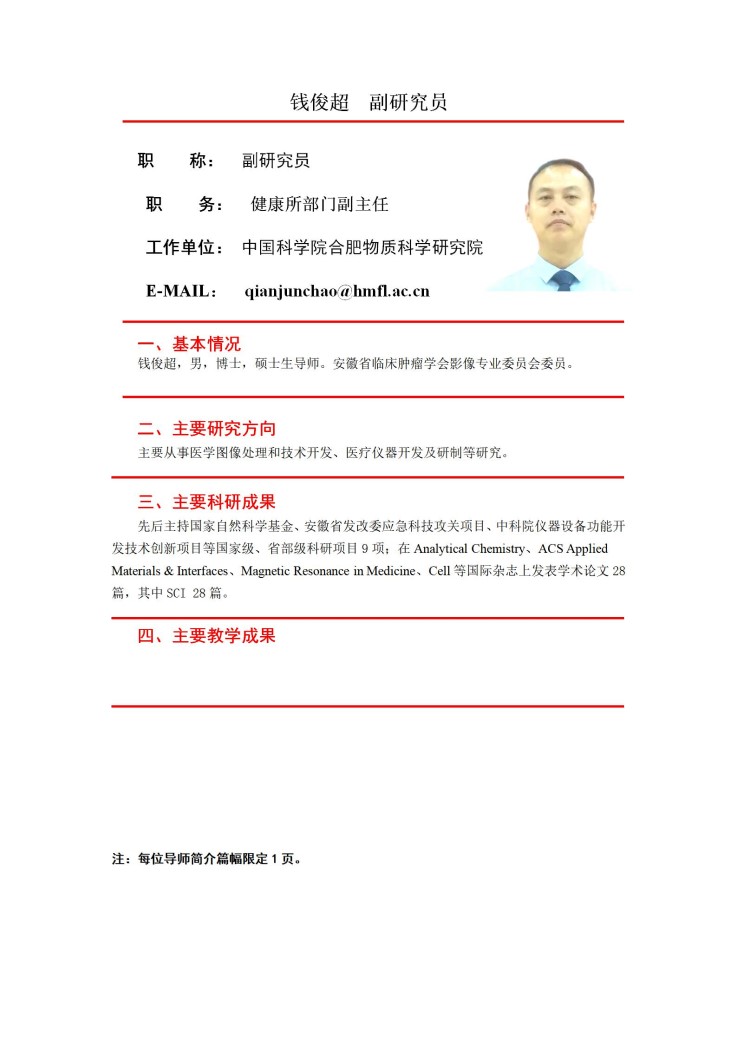 钱俊超 副研究员

职 称： 副研究员

职 务： 健康所部门副主任

工作单位： 中国科学院合肥物质科学研究院

E-MAIL： qianjunchao@hmfl.ac.cn

一、基本情况

钱俊超，男，博士，硕士生导师。安徽省临床肿瘤学会影像专业委员会委员。

二、主要研究方向

主要从事医学图像处理和技术开发、医疗仪器开发及研制等研究。

三、主要科研成果

先后主持国家自然科学基金、安徽省发改委应急科技攻关项目、中科院仪器设备功能开发技术创新项目等国家级、省部级科研项目 9 项；在 Analytical Chemistry、ACS Applied Materials & Interfaces、Magnetic Resonance in Medicine、Cell 等国际杂志上发表学术论文 28 篇，其中 SCI 28 篇。

四、主要教学成果

注：每位导师简介篇幅限定 1 页。